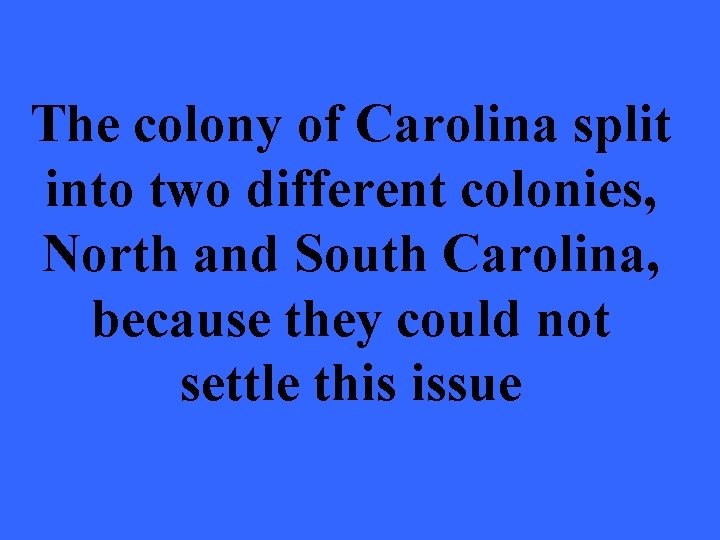 The colony of Carolina split into two different colonies, North and South Carolina, because they could not settle this issue